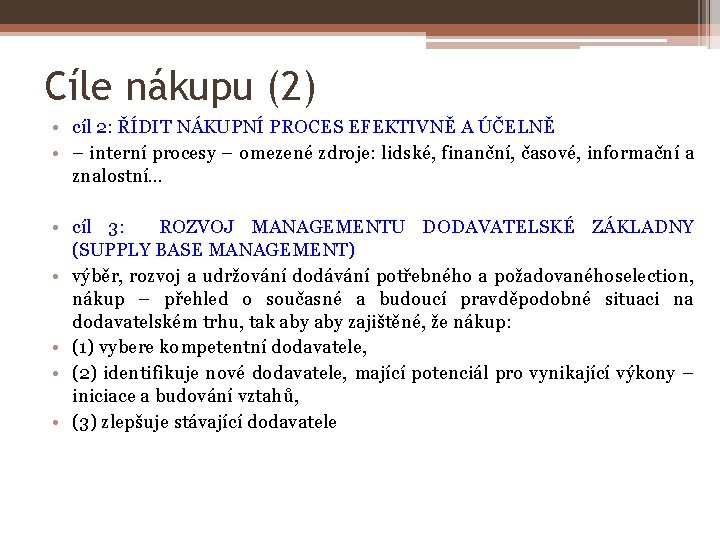 Cíle nákupu (2)

• cíl 2: ŘÍDIT NÁKUPNÍ PROCES EFEKTIVNĚ A ÚČELNĚ
• – interní procesy – omezené zdroje: lidské, finanční, časové, informační a znalostní…

• cíl 3: ROZVOJ MANAGEMENTU DODAVATELSKÉ ZÁKLADNY (SUPPLY BASE MANAGEMENT)
• výběr, rozvoj a udržování dodávání potřebného a požadovanéhoselection, nákup – přehled o současné a budoucí pravděpodobné situaci na dodavatelském trhu, tak aby aby zajištěné, že nákup:
• (1) vybere kompetentní dodavatele,
• (2) identifikuje nové dodavatele, mající potenciál pro vynikající výkony – iniciace a budování vztahů,
• (3) zlepšuje stávající dodavatele